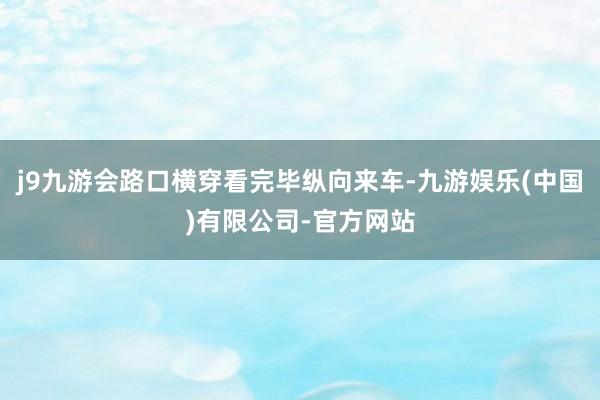 j9九游会路口横穿看完毕纵向来车-九游娱乐(中国)有限公司-官方网站